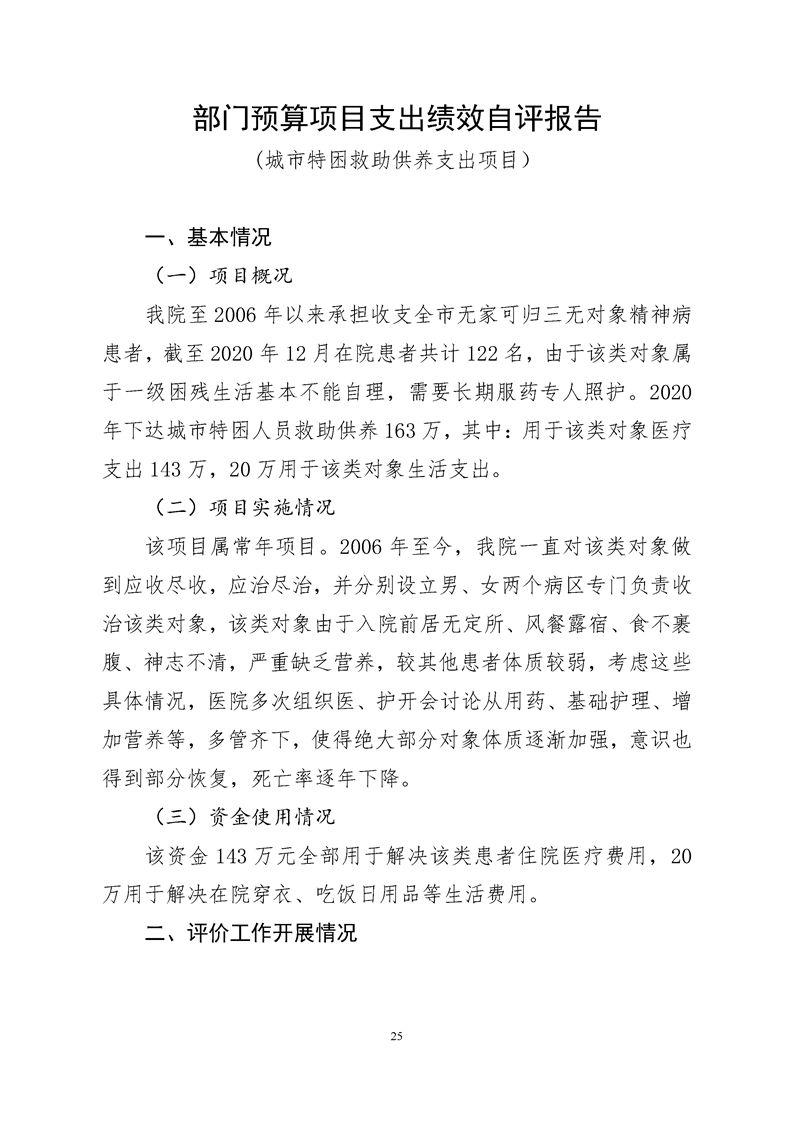 部门预算项目支出绩效自评报告

（城市特困救助供养支出项目）

一、基本情况

（一）项目概况

我院至 2006 年以来承担收支全市无家可归三无对象精神病患者，截至 2020 年 12 月在院患者共计 122 名，由于该类对象属于一级困残生活基本不能自理，需要长期服药专人照护。2020 年下达城市特困人员救助供养 163 万，其中：用于该类对象医疗支出 143 万，20 万用于该类对象生活支出。

（二）项目实施情况

该项目属常年项目。2006 年至今，我院一直对该类对象做到应收尽收，应治尽治，并分别设立男、女两个病区专门负责收治该类对象，该类对象由于入院前居无定所、风餐露宿、食不裹腹、神志不清，严重缺乏营养，较其他患者体质较弱，考虑这些具体情况，医院多次组织医、护开会讨论从用药、基础护理、增加营养等，多管齐下，使得绝大部分对象体质逐渐加强，意识也得到部分恢复，死亡率逐年下降。

（三）资金使用情况

该资金 143 万元全部用于解决该类患者住院医疗费用，20 万用于解决在院穿衣、吃饭日用品等生活费用。

二、评价工作开展情况

25